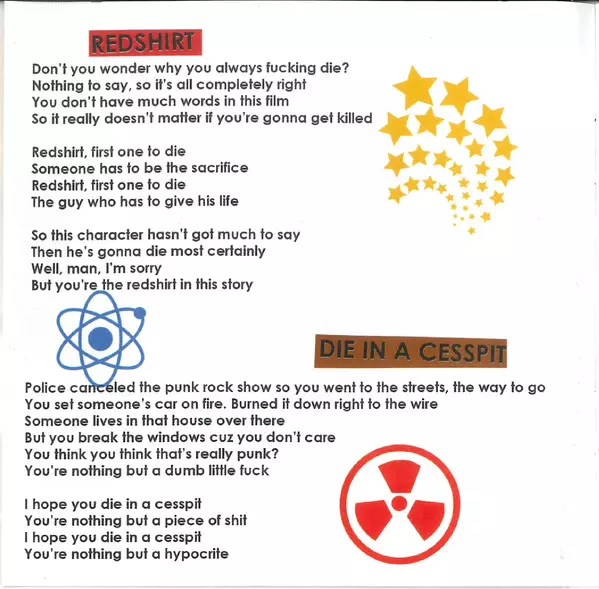 REDSHIRT

Don't you wonder why you always fucking die?
Nothing to say, so it's all completely right
You don't have much words in this film
So it really doesn't matter if you're gonna get killed

Redshirt, first one to die
Someone has to be the sacrifice
Redshirt, first one to die
The guy who has to give his life

So this character hasn't got much to say
Then he's gonna die most certainly
Well, man, I'm sorry
But you're the redshirt in this story

DIE IN A CESSPIT

Police canceled the punk rock show so you went to the streets, the way to go
You set someone's car on fire. Burned it down right to the wire
Someone lives in that house over there
But you break the windows cuz you don't care
You think you think that's really punk?
You're nothing but a dumb little fuck

I hope you die in a cesspit
You're nothing but a piece of shit
I hope you die in a cesspit
You're nothing but a hypocrite